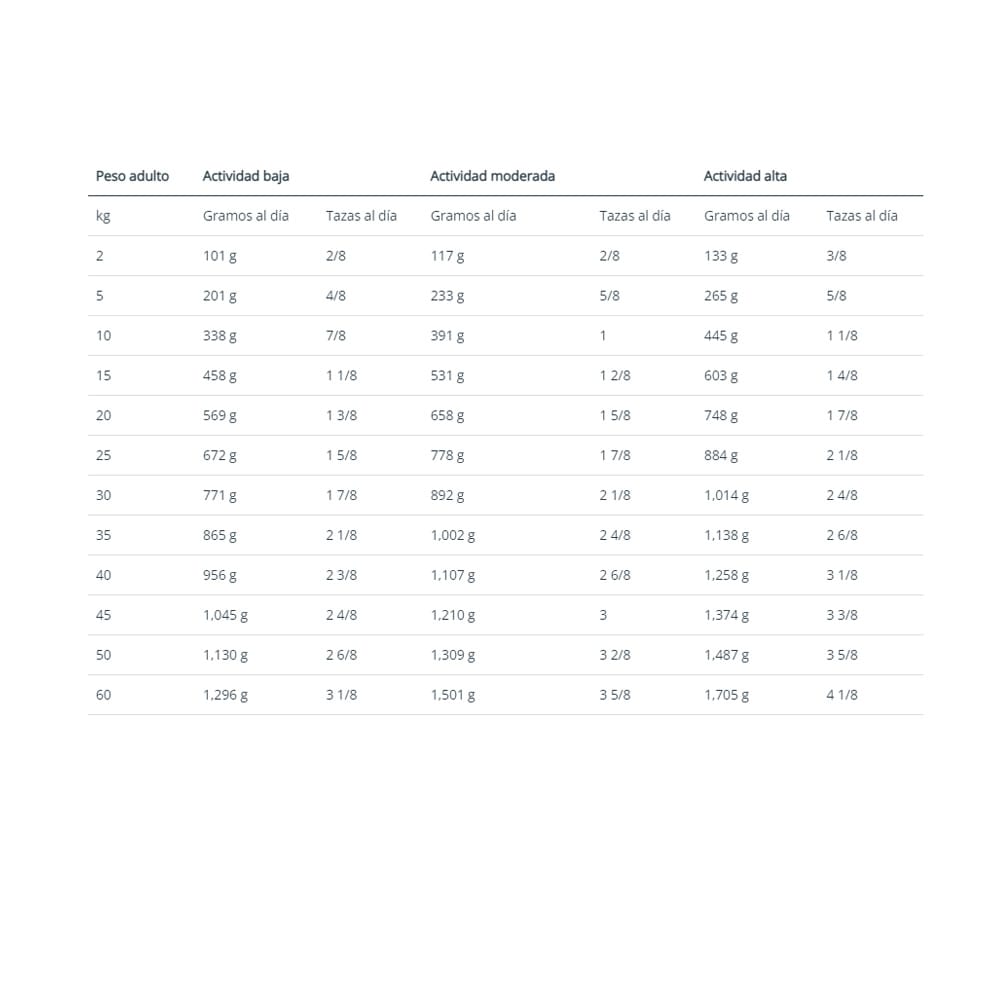 | Peso adulto | Actividad baja | | Actividad moderada | | Actividad alta | |
|---|---|---|---|---|---|---|
| kg | Gramos al día | Tazas al día | Gramos al día | Tazas al día | Gramos al día | Tazas al día |
| 2 | 101 g | 2/8 | 117 g | 2/8 | 133 g | 3/8 |
| 5 | 201 g | 4/8 | 233 g | 5/8 | 265 g | 5/8 |
| 10 | 338 g | 7/8 | 391 g | 1 | 445 g | 1 1/8 |
| 15 | 458 g | 1 1/8 | 531 g | 1 2/8 | 603 g | 1 4/8 |
| 20 | 569 g | 1 3/8 | 658 g | 1 5/8 | 748 g | 1 7/8 |
| 25 | 672 g | 1 5/8 | 778 g | 1 7/8 | 884 g | 2 1/8 |
| 30 | 771 g | 1 7/8 | 892 g | 2 1/8 | 1,014 g | 2 4/8 |
| 35 | 865 g | 2 1/8 | 1,002 g | 2 4/8 | 1,138 g | 2 6/8 |
| 40 | 956 g | 2 3/8 | 1,107 g | 2 6/8 | 1,258 g | 3 1/8 |
| 45 | 1,045 g | 2 4/8 | 1,210 g | 3 | 1,374 g | 3 3/8 |
| 50 | 1,130 g | 2 6/8 | 1,309 g | 3 2/8 | 1,487 g | 3 5/8 |
| 60 | 1,296 g | 3 1/8 | 1,501 g | 3 5/8 | 1,705 g | 4 1/8 |